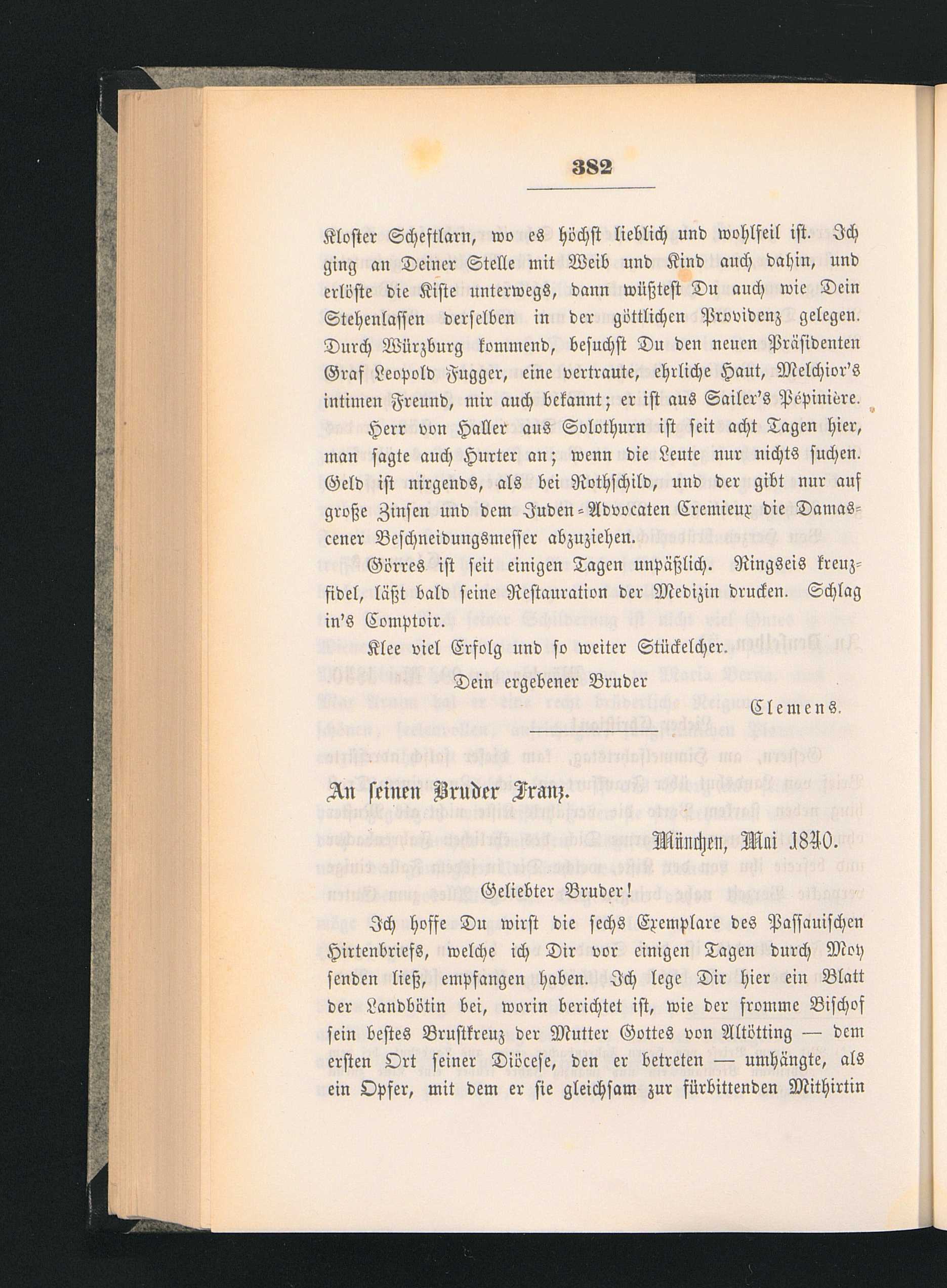 382

Kloster Scheftlarn, wo es höchst lieblich und wohlfeil ist. Ich ging an Deiner Stelle mit Weib und Kind auch dahin, und erlöste die Kiste unterwegs, dann wüßtest Du auch wie Dein Stehenlassen derselben in der göttlichen Providenz gelegen. Durch Würzburg kommend, besuchst Du den neuen Präsidenten Graf Leopold Fugger, eine vertraute, ehrliche Haut, Melchior's intimen Freund, mir auch bekannt; er ist aus Sailer's Pépinière. Herr von Haller aus Solothurn ist seit acht Tagen hier, man sagte auch Hurter an; wenn die Leute nur nichts suchen. Geld ist nirgends, als bei Rothschild, und der gibt nur auf große Zinsen und dem Juden-Advocaten Cremieux die Damascener Beschneidungsmesser abzuziehen.

Görres ist seit einigen Tagen unpäßlich. Ringseis kreuzfidel, läßt bald seine Restauration der Medizin drucken. Schlag in's Comptoir.

Klee viel Erfolg und so weiter Stückelcher.

Dein ergebener Bruder

Clemens.

An seinen Bruder Franz.

München, Mai 1840.

Geliebter Bruder!

Ich hoffe Du wirst die sechs Exemplare des Passauischen Hirtenbriefs, welche ich Dir vor einigen Tagen durch Moy senden ließ, empfangen haben. Ich lege Dir hier ein Blatt der Landbötin bei, worin berichtet ist, wie der fromme Bischof sein bestes Brustkreuz der Mutter Gottes von Altötting — dem ersten Ort seiner Diöcese, den er betreten — umhängte, als ein Opfer, mit dem er sie gleichsam zur fürbittenden Mithirtin